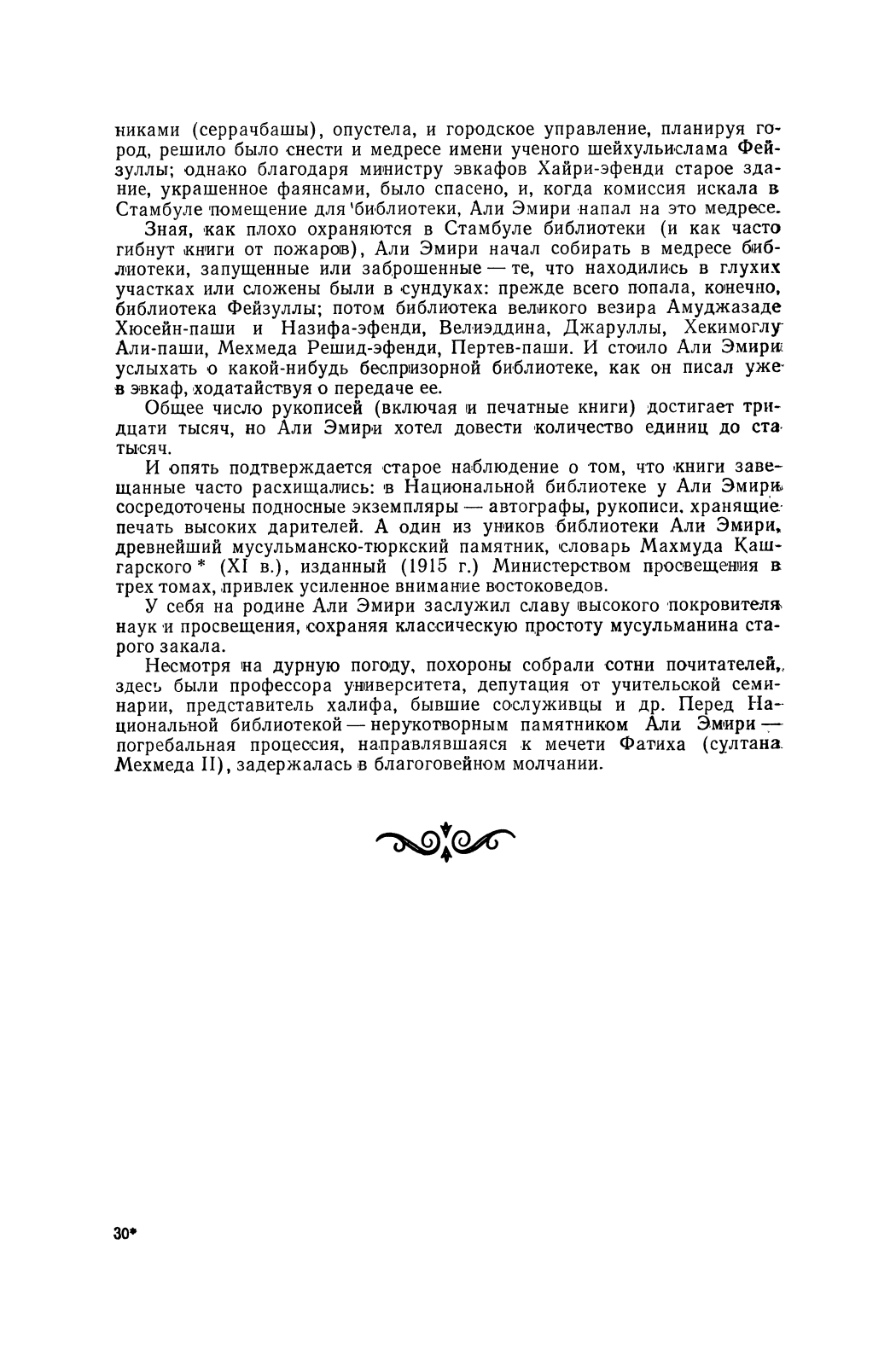 никами (серрачбашы), опустела, и городское управление, планируя город, решило было снести и медресе имени ученого шейхульислама Фейзуллы; однако благодаря министру эвкафов Хайри-эфенди старое здание, украшенное фаянсами, было спасено, и, когда комиссия искала в Стамбуле помещение для библиотеки, Али Эмири напал на это медресе.

Зная, как плохо охраняются в Стамбуле библиотеки (и как часто гибнут книги от пожаров), Али Эмири начал собирать в медресе библиотеки, запущенные или заброшенные — те, что находились в глухих участках или сложены были в сундуках: прежде всего попала, конечно, библиотека Фейзуллы; потом библиотека великого везира Амуджазаде Хюсейн-паши и Назифа-эфенди, Велиэддина, Джаруллы, Хекимоглу Али-паши, Мехмеда Решид-эфенди, Пертев-паши. И стоило Али Эмири услыхать о какой-нибудь беспризорной библиотеке, как он писал уже в эвкаф, ходатайствуя о передаче ее.

Общее число рукописей (включая и печатные книги) достигает тридцати тысяч, но Али Эмири хотел довести количество единиц до ста тысяч.

И опять подтверждается старое наблюдение о том, что книги завещанные часто расхищались: в Национальной библиотеке у Али Эмири сосредоточены подносные экземпляры — автографы, рукописи, хранящие печать высоких дарителей. А один из уников библиотеки Али Эмири, древнейший мусульманско-тюркский памятник, словарь Махмуда Кашгарского * (XI в.), изданный (1915 г.) Министерством просвещения в трех томах, привлек усиленное внимание востоковедов.

У себя на родине Али Эмири заслужил славу высокого покровителя наук и просвещения, сохраняя классическую простоту мусульманина старого закала.

Несмотря на дурную погоду, похороны собрали сотни почитателей, здесь были профессора университета, депутация от учительской семинарии, представитель халифа, бывшие сослуживцы и др. Перед Национальной библиотекой — нерукотворным памятником Али Эмири — погребальная процессия, направлявшаяся к мечети Фатиха (султана Мехмеда II), задержалась в благоговейном молчании.

30*